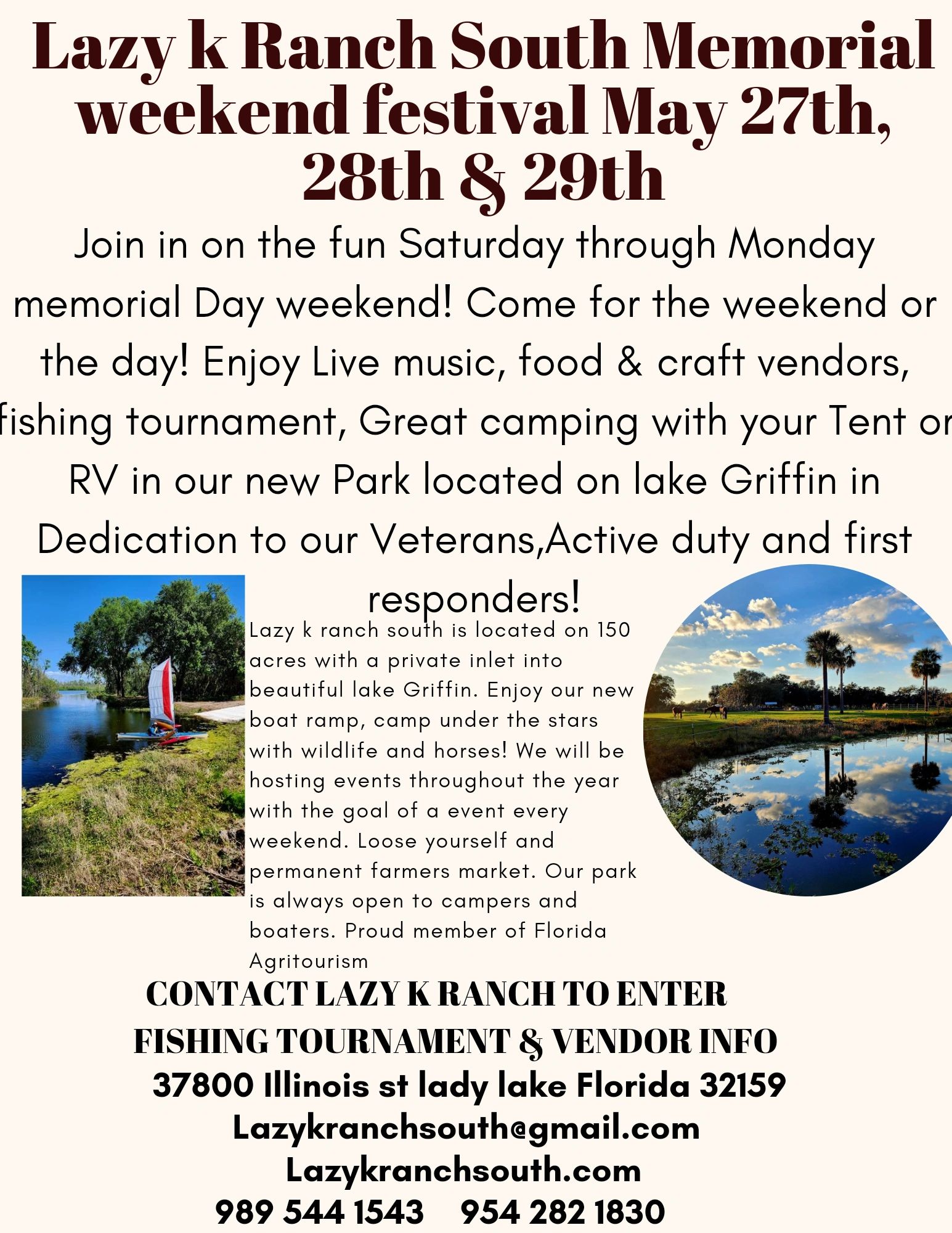 Lazy k Ranch South Memorial weekend festival May 27th, 28th & 29th

Join in on the fun Saturday through Monday memorial Day weekend! Come for the weekend or the day! Enjoy Live music, food & craft vendors, fishing tournament, Great camping with your Tent or RV in our new Park located on lake Griffin in Dedication to our Veterans,Active duty and first responders!

Lazy k ranch south is located on 150 acres with a private inlet into beautiful lake Griffin. Enjoy our new boat ramp, camp under the stars with wildlife and horses! We will be hosting events throughout the year with the goal of a event every weekend. Loose yourself and permanent farmers market. Our park is always open to campers and boaters. Proud member of Florida Agritourism

CONTACT LAZY K RANCH TO ENTER FISHING TOURNAMENT & VENDOR INFO
37800 Illinois st lady lake Florida 32159
Lazykranchsouth@gmail.com
Lazykranchsouth.com
989 544 1543 954 282 1830